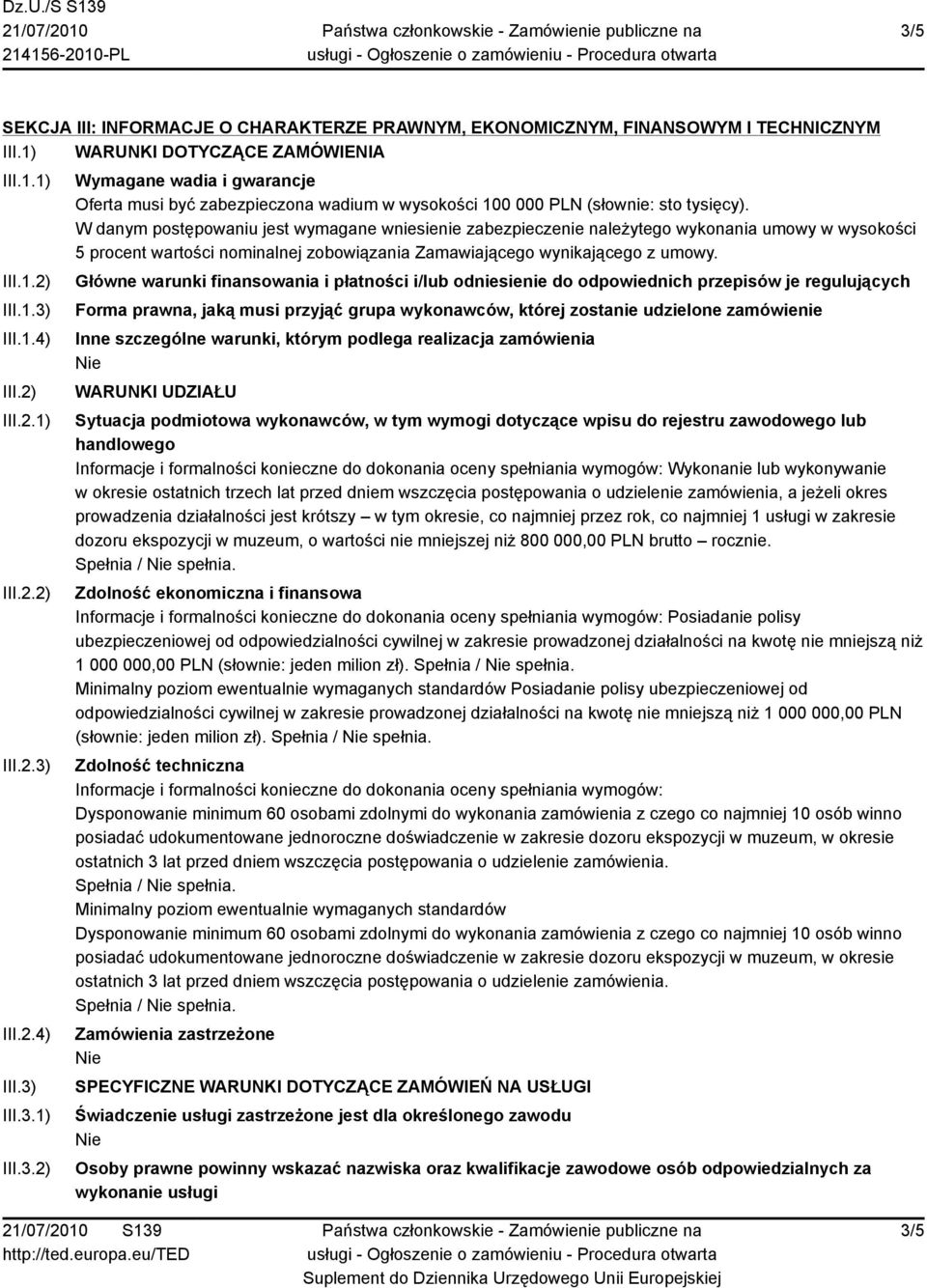 Dz.U./S S139
21/07/2010
214156-2010-PL

Państwa członkowskie - Zamówienie publiczne na usługi - Ogłoszenie o zamówieniu - Procedura otwarta

3/5

SEKCJA III: INFORMACJE O CHARAKTERZE PRAWNYM, EKONOMICZNYM, FINANSOWYM I TECHNICZNYM

III.1) WARUNKI DOTYCZĄCE ZAMÓWIENIA

III.1.1) Wymagane wadia i gwarancje
Oferta musi być zabezpieczona wadium w wysokości 100 000 PLN (słownie: sto tysięcy).
W danym postępowaniu jest wymagane wniesienie zabezpieczenie należytego wykonania umowy w wysokości 5 procent wartości nominalnej zobowiązania Zamawiającego wynikającego z umowy.

III.1.2) Główne warunki finansowania i płatności i/lub odniesienie do odpowiednich przepisów je regulujących

III.1.3) Forma prawna, jaką musi przyjąć grupa wykonawców, której zostanie udzielone zamówienie

III.1.4) Inne szczególne warunki, którym podlega realizacja zamówienia
Nie

III.2) WARUNKI UDZIAŁU

III.2.1) Sytuacja podmiotowa wykonawców, w tym wymogi dotyczące wpisu do rejestru zawodowego lub handlowego
Informacje i formalności konieczne do dokonania oceny spełniania wymogów: Wykonanie lub wykonywanie w okresie ostatnich trzech lat przed dniem wszczęcia postępowania o udzielenie zamówienia, a jeżeli okres prowadzenia działalności jest krótszy – w tym okresie, co najmniej przez rok, co najmniej 1 usługi w zakresie dozoru ekspozycji w muzeum, o wartości nie mniejszej niż 800 000,00 PLN brutto – rocznie.
Spełnia / Nie spełnia.

III.2.2) Zdolność ekonomiczna i finansowa
Informacje i formalności konieczne do dokonania oceny spełniania wymogów: Posiadanie polisy ubezpieczeniowej od odpowiedzialności cywilnej w zakresie prowadzonej działalności na kwotę nie mniejszą niż 1 000 000,00 PLN (słownie: jeden milion zł). Spełnia / Nie spełnia.
Minimalny poziom ewentualnie wymaganych standardów Posiadanie polisy ubezpieczeniowej od odpowiedzialności cywilnej w zakresie prowadzonej działalności na kwotę nie mniejszą niż 1 000 000,00 PLN (słownie: jeden milion zł). Spełnia / Nie spełnia.

III.2.3) Zdolność techniczna
Informacje i formalności konieczne do dokonania oceny spełniania wymogów:
Dysponowanie minimum 60 osobami zdolnymi do wykonania zamówienia z czego co najmniej 10 osób winno posiadać udokumentowane jednoroczne doświadczenie w zakresie dozoru ekspozycji w muzeum, w okresie ostatnich 3 lat przed dniem wszczęcia postępowania o udzielenie zamówienia.
Spełnia / Nie spełnia.
Minimalny poziom ewentualnie wymaganych standardów
Dysponowanie minimum 60 osobami zdolnymi do wykonania zamówienia z czego co najmniej 10 osób winno posiadać udokumentowane jednoroczne doświadczenie w zakresie dozoru ekspozycji w muzeum, w okresie ostatnich 3 lat przed dniem wszczęcia postępowania o udzielenie zamówienia.
Spełnia / Nie spełnia.

III.2.4) Zamówienia zastrzeżone
Nie

III.3) SPECYFICZNE WARUNKI DOTYCZĄCE ZAMÓWIEŃ NA USŁUGI

III.3.1) Świadczenie usługi zastrzeżone jest dla określonego zawodu
Nie

III.3.2) Osoby prawne powinny wskazać nazwiska oraz kwalifikacje zawodowe osób odpowiedzialnych za wykonanie usługi

21/07/2010 S139
http://ted.europa.eu/TED

Państwa członkowskie - Zamówienie publiczne na usługi - Ogłoszenie o zamówieniu - Procedura otwarta
Suplement do Dziennika Urzędowego Unii Europejskiej

3/5